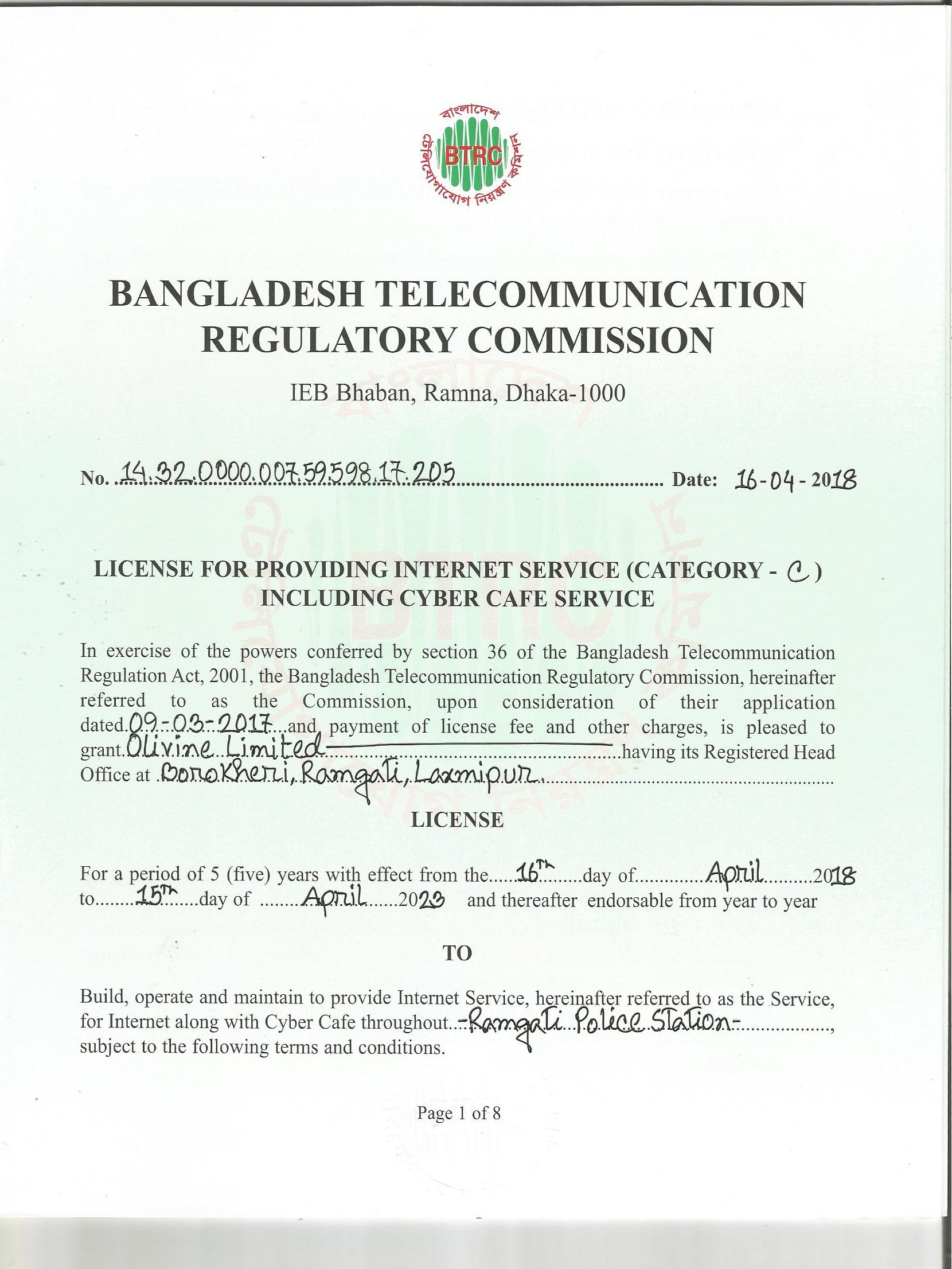 বাংলাদেশ টেলিযোগাযোগ নিয়ন্ত্রণ কমিশন
BTRC

BANGLADESH TELECOMMUNICATION REGULATORY COMMISSION

IEB Bhaban, Ramna, Dhaka-1000

No. 14.32.0000.007.59.598.17.205 Date: 16-04-2018

LICENSE FOR PROVIDING INTERNET SERVICE (CATEGORY - C ) INCLUDING CYBER CAFE SERVICE

In exercise of the powers conferred by section 36 of the Bangladesh Telecommunication Regulation Act, 2001, the Bangladesh Telecommunication Regulatory Commission, hereinafter referred to as the Commission, upon consideration of their application dated 09-03-2017 and payment of license fee and other charges, is pleased to grant Olivine Limited having its Registered Head Office at Borokheri, Ramgati, Laxmipur.

LICENSE

For a period of 5 (five) years with effect from the 16th day of April 2018 to 15th day of April 2023 and thereafter endorsable from year to year

TO

Build, operate and maintain to provide Internet Service, hereinafter referred to as the Service, for Internet along with Cyber Cafe throughout -Ramgati Police Station-, subject to the following terms and conditions.

Page 1 of 8